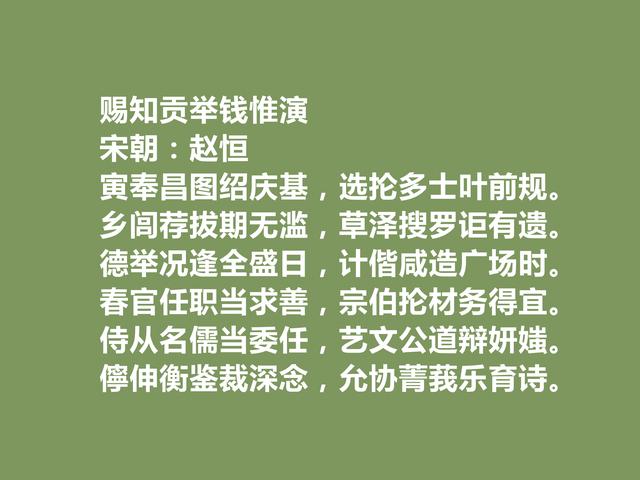 赐知贡举钱惟演
宋朝：赵恒
寅奉昌图绍庆基，选抡多士叶前规。
乡闾荐拔期无滥，草泽搜罗讵有遗。
德举况逢全盛日，计偕咸造广场时。
春官任职当求善，宗伯抡材务得宜。
侍从名儒当委任，艺文公道辩妍媸。
儜伸衡鉴裁深念，允协菁莪乐育诗。